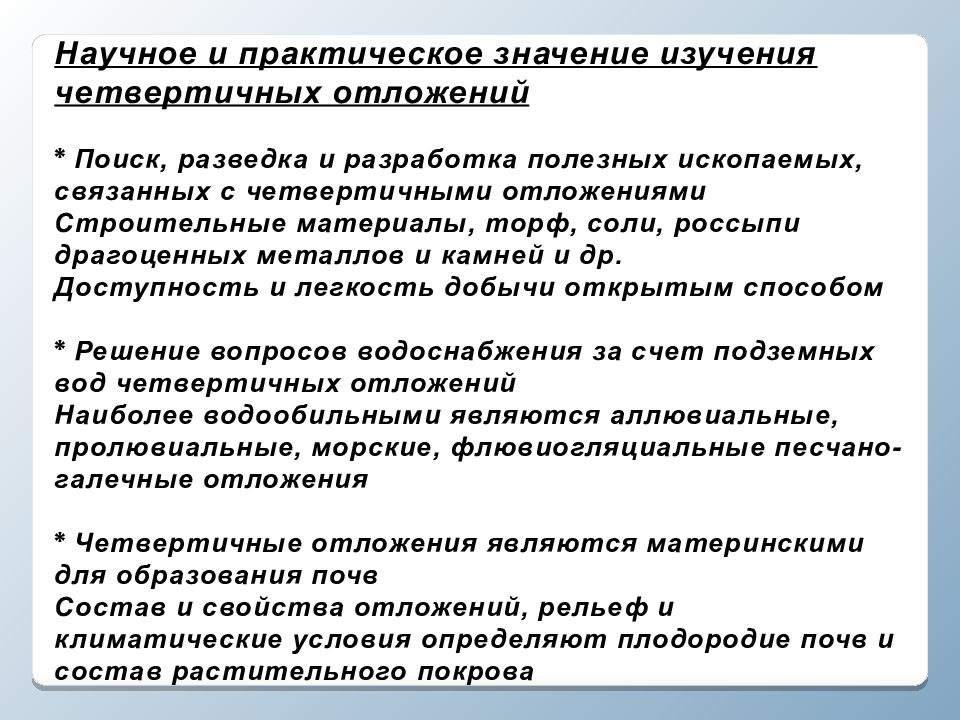 Научное и практическое значение изучения четвертичных отложений

* Поиск, разведка и разработка полезных ископаемых, связанных с четвертичными отложениями
Строительные материалы, торф, соли, россыпи драгоценных металлов и камней и др.
Доступность и легкость добычи открытым способом

* Решение вопросов водоснабжения за счет подземных вод четвертичных отложений
Наиболее водообильными являются аллювиальные, пролювиальные, морские, флювиогляциальные песчано-галечные отложения

* Четвертичные отложения являются материнскими для образования почв
Состав и свойства отложений, рельеф и климатические условия определяют плодородие почв и состав растительного покрова